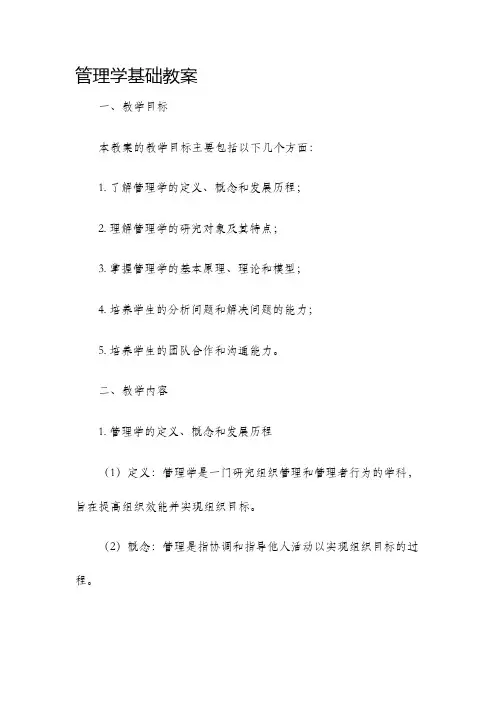 管理学基础教案

一、教学目标

本教案的教学目标主要包括以下几个方面：

1. 了解管理学的定义、概念和发展历程；

2. 理解管理学的研究对象及其特点；

3. 掌握管理学的基本原理、理论和模型；

4. 培养学生的分析问题和解决问题的能力；

5. 培养学生的团队合作和沟通能力。

二、教学内容

1. 管理学的定义、概念和发展历程

（1）定义：管理学是一门研究组织管理和管理者行为的学科，旨在提高组织效能并实现组织目标。

（2）概念：管理是指协调和指导他人活动以实现组织目标的过程。